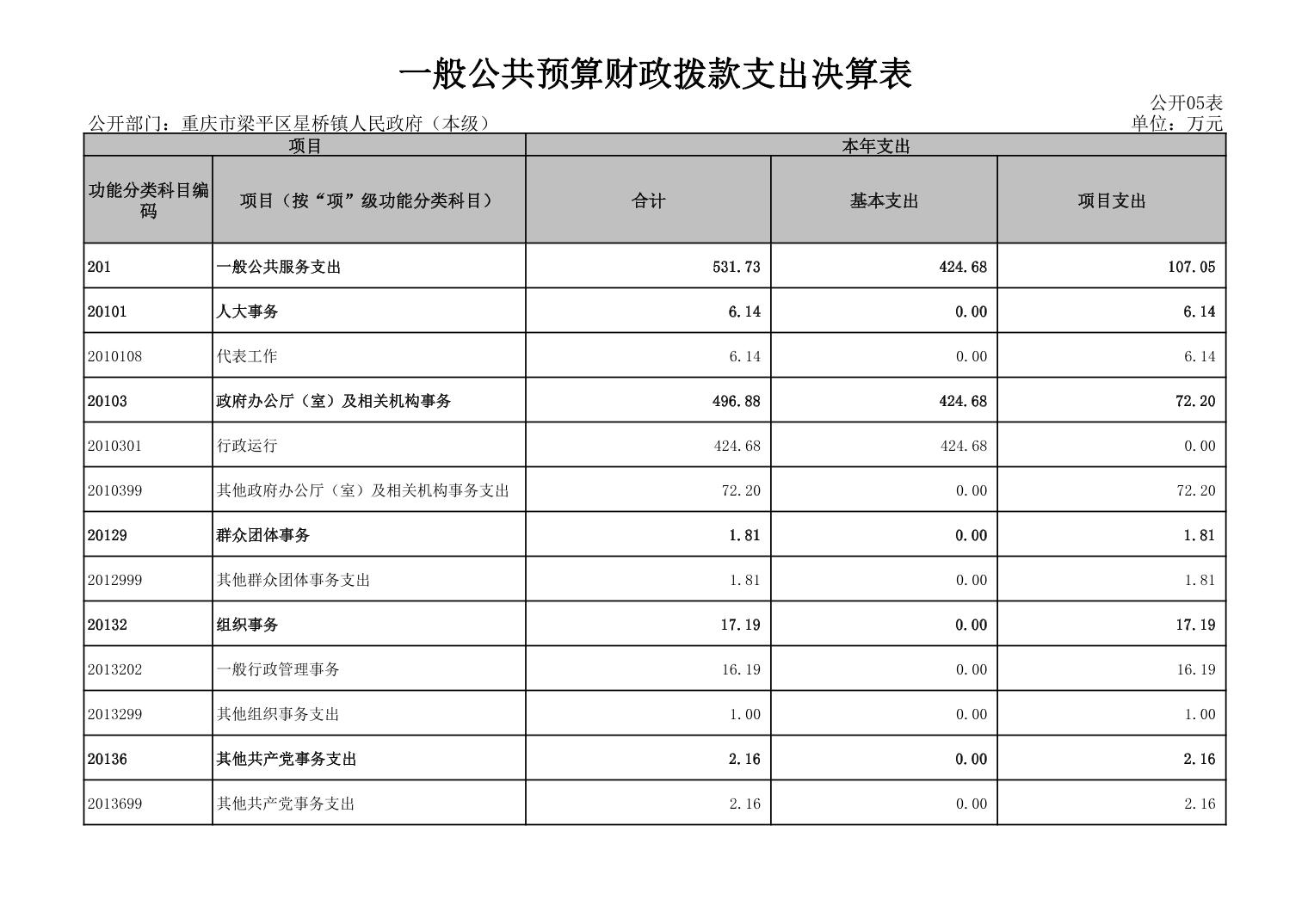 一般公共预算财政拨款支出决算表

公开05表

公开部门：重庆市梁平区星桥镇人民政府（本级）

单位：万元

| 项目 | | 本年支出 | | |
|---|---|---|---|---|
| 功能分类科目编码 | 项目（按“项”级功能分类科目） | 合计 | 基本支出 | 项目支出 |
| 201 | 一般公共服务支出 | 531.73 | 424.68 | 107.05 |
| 20101 | 人大事务 | 6.14 | 0.00 | 6.14 |
| 2010108 | 代表工作 | 6.14 | 0.00 | 6.14 |
| 20103 | 政府办公厅（室）及相关机构事务 | 496.88 | 424.68 | 72.20 |
| 2010301 | 行政运行 | 424.68 | 424.68 | 0.00 |
| 2010399 | 其他政府办公厅（室）及相关机构事务支出 | 72.20 | 0.00 | 72.20 |
| 20129 | 群众团体事务 | 1.81 | 0.00 | 1.81 |
| 2012999 | 其他群众团体事务支出 | 1.81 | 0.00 | 1.81 |
| 20132 | 组织事务 | 17.19 | 0.00 | 17.19 |
| 2013202 | 一般行政管理事务 | 16.19 | 0.00 | 16.19 |
| 2013299 | 其他组织事务支出 | 1.00 | 0.00 | 1.00 |
| 20136 | 其他共产党事务支出 | 2.16 | 0.00 | 2.16 |
| 2013699 | 其他共产党事务支出 | 2.16 | 0.00 | 2.16 |